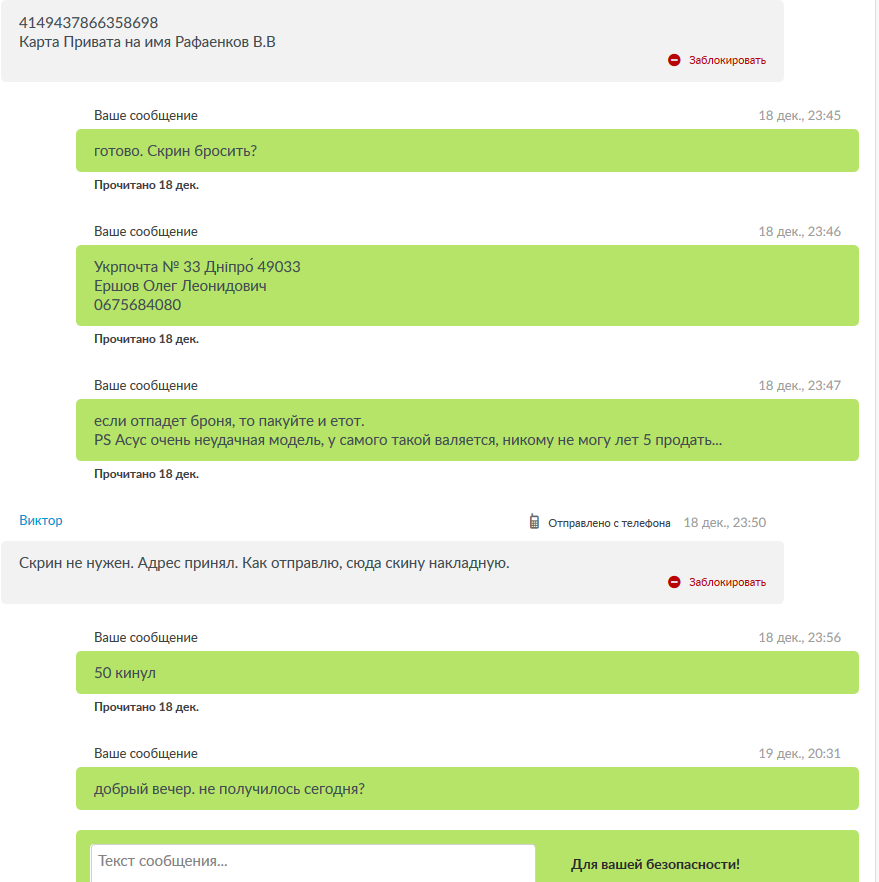 4149437866358698
Карта Привата на имя Рафаенков В.В

Заблокировать

Ваше сообщение 18 дек., 23:45

готово. Скрин бросить?

Прочитано 18 дек.

Ваше сообщение 18 дек., 23:46

Укрпочта № 33 Дніпро́ 49033
Ершов Олег Леонидович
0675684080

Прочитано 18 дек.

Ваше сообщение 18 дек., 23:47

если отпадет броня, то пакуйте и етот.
PS Асус очень неудачная модель, у самого такой валяется, никому не могу лет 5 продать...

Прочитано 18 дек.

Виктор

Отправлено с телефона 18 дек., 23:50

Скрин не нужен. Адрес принял. Как отправлю, сюда скину накладную.

Заблокировать

Ваше сообщение 18 дек., 23:56

50 кинул

Прочитано 18 дек.

Ваше сообщение 19 дек., 20:31

добрый вечер. не получилось сегодня?

Текст сообщения...

Для вашей безопасности!